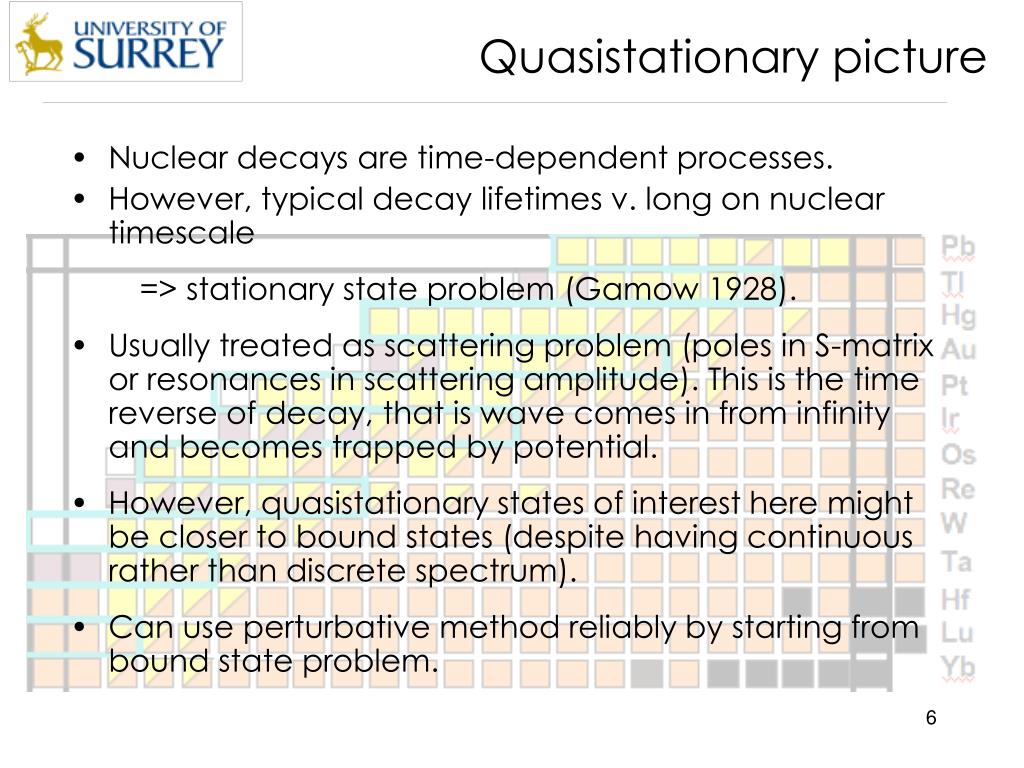 UNIVERSITY OF SURREY

Quasistationary picture

• Nuclear decays are time-dependent processes.
• However, typical decay lifetimes v. long on nuclear timescale

=> stationary state problem (Gamow 1928).

• Usually treated as scattering problem (poles in S-matrix or resonances in scattering amplitude). This is the time reverse of decay, that is wave comes in from infinity and becomes trapped by potential.

• However, quasistationary states of interest here might be closer to bound states (despite having continuous rather than discrete spectrum).

• Can use perturbative method reliably by starting from bound state problem.

Pb
Tl
Hg
Au
Pt
Ir
Os
Re
W
Ta
Hf
Lu
Yb

6